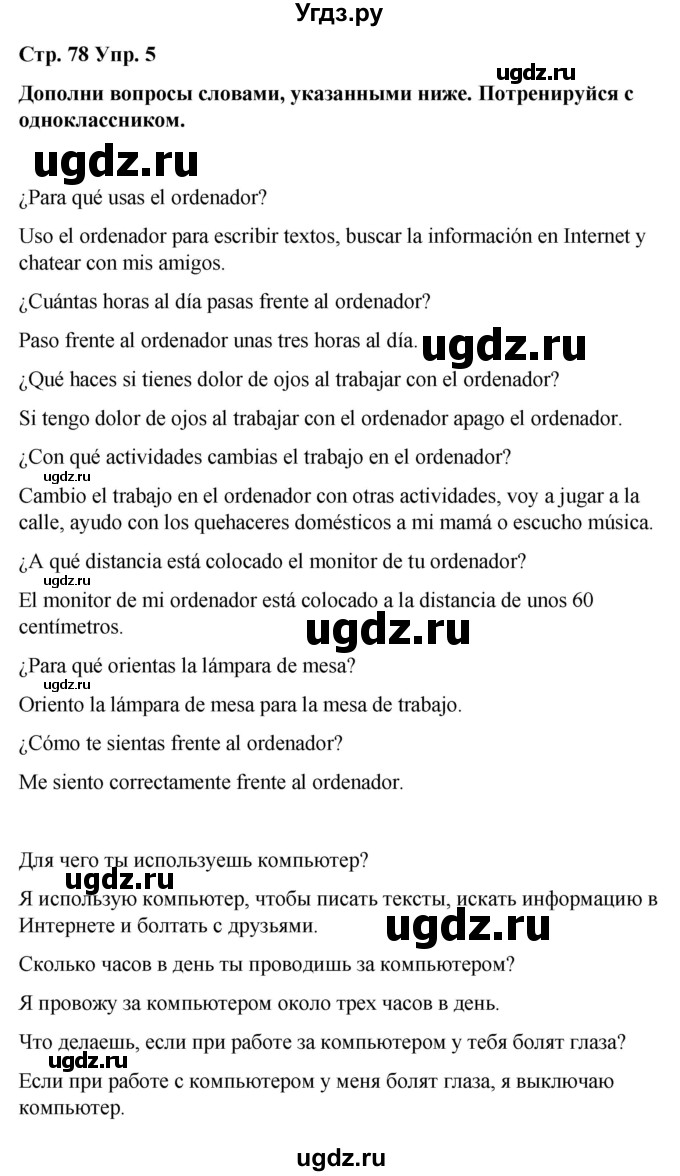 Угдз.ру

Стр. 78 Упр. 5

ugdz.ru

Дополни вопросы словами, указанными ниже. Потренируйся с одноклассником.

ugdz.ru

¿Para qué usas el ordenador?

Uso el ordenador para escribir textos, buscar la información en Internet y chatear con mis amigos.

¿Cuántas horas al día pasas frente al ordenador?

Paso frente al ordenador unas tres horas al día. ugdz.ru

¿Qué haces si tienes dolor de ojos al trabajar con el ordenador?

Si tengo dolor de ojos al trabajar con el ordenador apago el ordenador.

¿Con qué actividades cambias el trabajo en el ordenador?

ugdz.ru

Cambio el trabajo en el ordenador con otras actividades, voy a jugar a la calle, ayudo con los quehaceres domésticos a mi mamá o escucho música.

¿A qué distancia está colocado el monitor de tu ordenador?

ugdz.ru

El monitor de mi ordenador está colocado a la distancia de unos 60 centímetros.

ugdz.ru

¿Para qué orientas la lámpara de mesa?

ugdz.ru

Oriento la lámpara de mesa para la mesa de trabajo.

¿Cómo te sientas frente al ordenador?

Me siento correctamente frente al ordenador.

Для чего ты используешь компьютер?

ugdz.ru

Я использую компьютер, чтобы писать тексты, искать информацию в Интернете и болтать с друзьями.

ugdz.ru

Сколько часов в день ты проводишь за компьютером?

Я провожу за компьютером около трех часов в день.

Что делаешь, если при работе за компьютером у тебя болят глаза?

ugdz.ru

Если при работе с компьютером у меня болят глаза, я выключаю компьютер.

ugdz.ru